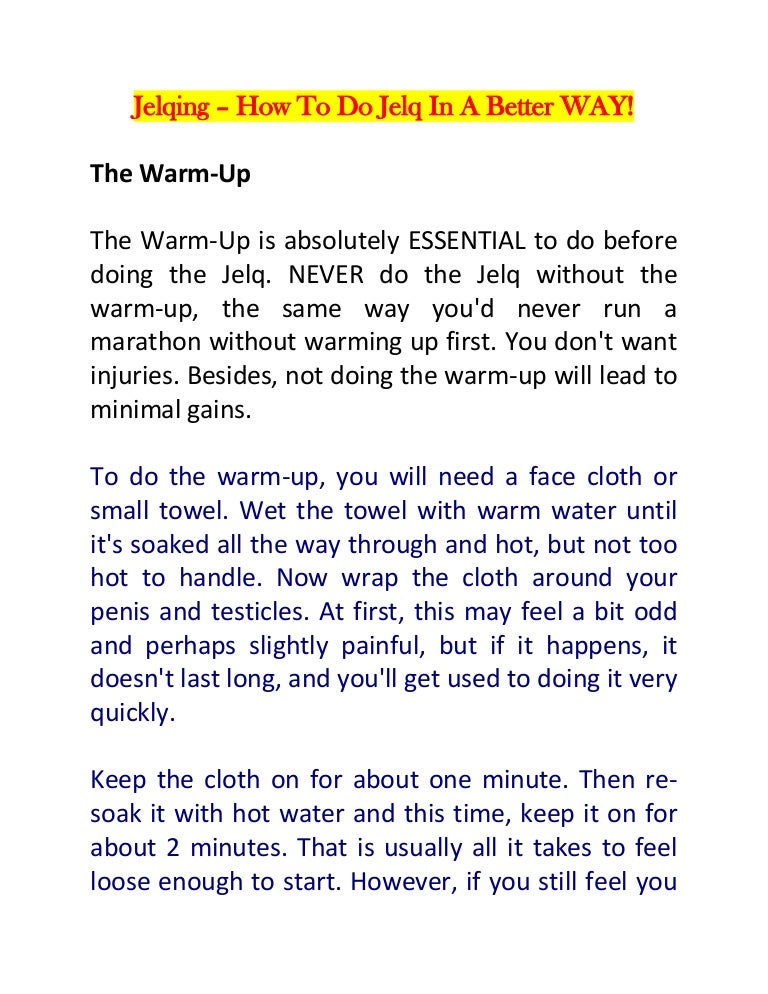 Jelqing – How To Do Jelq In A Better WAY!

The Warm-Up

The Warm-Up is absolutely ESSENTIAL to do before doing the Jelq. NEVER do the Jelq without the warm-up, the same way you'd never run a marathon without warming up first. You don't want injuries. Besides, not doing the warm-up will lead to minimal gains.

To do the warm-up, you will need a face cloth or small towel. Wet the towel with warm water until it's soaked all the way through and hot, but not too hot to handle. Now wrap the cloth around your penis and testicles. At first, this may feel a bit odd and perhaps slightly painful, but if it happens, it doesn't last long, and you'll get used to doing it very quickly.

Keep the cloth on for about one minute. Then re-soak it with hot water and this time, keep it on for about 2 minutes. That is usually all it takes to feel loose enough to start. However, if you still feel you